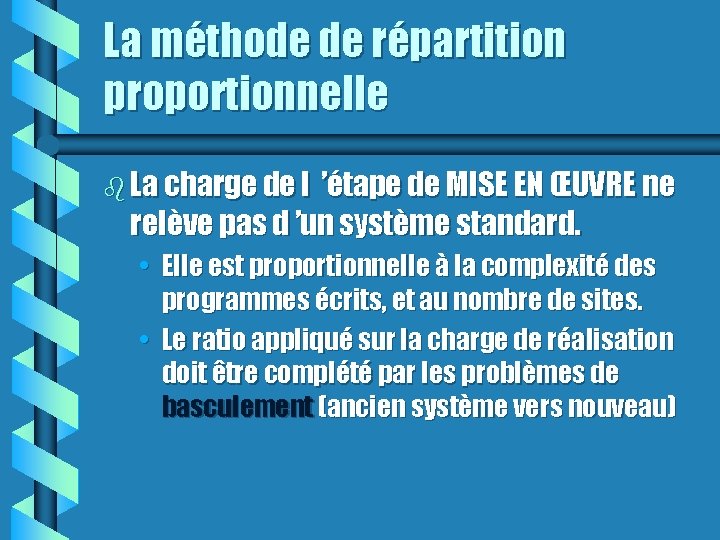 La méthode de répartition proportionnelle

La charge de l 'étape de MISE EN ŒUVRE ne relève pas d 'un système standard.

• Elle est proportionnelle à la complexité des programmes écrits, et au nombre de sites.
• Le ratio appliqué sur la charge de réalisation doit être complété par les problèmes de basculement (ancien système vers nouveau)